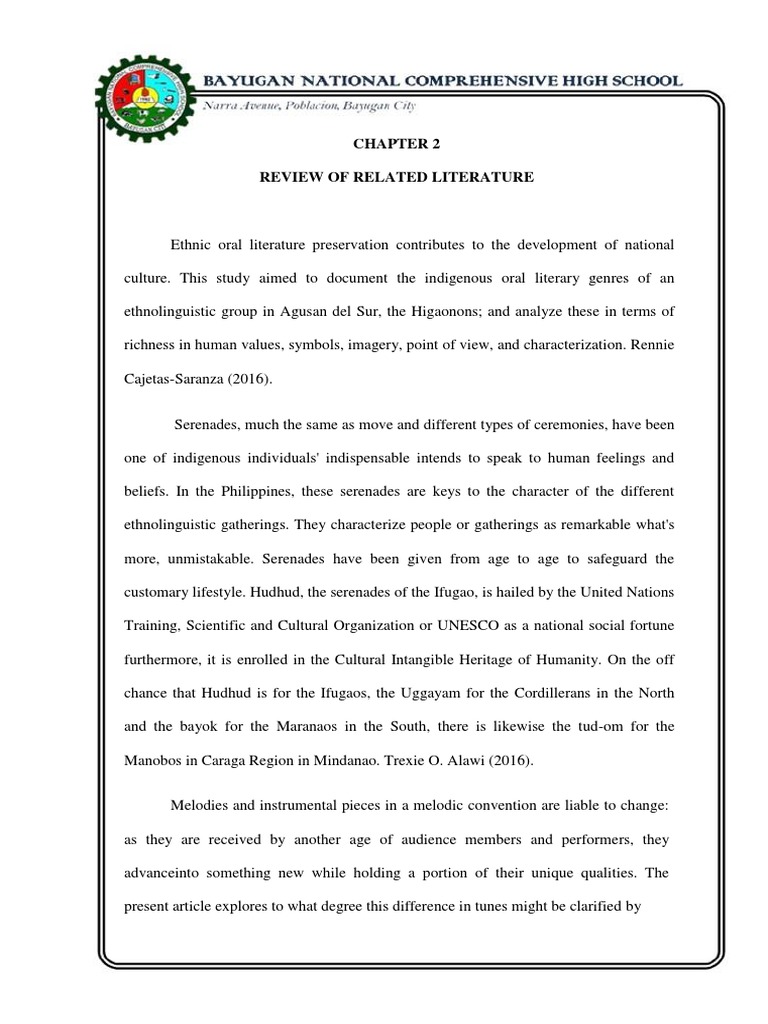 BAYUGAN NATIONAL COMPREHENSIVE HIGH SCHOOL
Narra Avenue, Poblacion, Bayugan City

CHAPTER 2

REVIEW OF RELATED LITERATURE

Ethnic oral literature preservation contributes to the development of national culture. This study aimed to document the indigenous oral literary genres of an ethnolinguistic group in Agusan del Sur, the Higaonons; and analyze these in terms of richness in human values, symbols, imagery, point of view, and characterization. Rennie Cajetas-Saranza (2016).

Serenades, much the same as move and different types of ceremonies, have been one of indigenous individuals' indispensable intends to speak to human feelings and beliefs. In the Philippines, these serenades are keys to the character of the different ethnolinguistic gatherings. They characterize people or gatherings as remarkable what's more, unmistakable. Serenades have been given from age to age to safeguard the customary lifestyle. Hudhud, the serenades of the Ifugao, is hailed by the United Nations Training, Scientific and Cultural Organization or UNESCO as a national social fortune furthermore, it is enrolled in the Cultural Intangible Heritage of Humanity. On the off chance that Hudhud is for the Ifugaos, the Uggayam for the Cordillerans in the North and the bayok for the Maranaos in the South, there is likewise the tud-om for the Manobos in Caraga Region in Mindanao. Trexie O. Alawi (2016).

Melodies and instrumental pieces in a melodic convention are liable to change: as they are received by another age of audience members and performers, they advanceinto something new while holding a portion of their unique qualities. The present article explores to what degree this difference in tunes might be clarified by